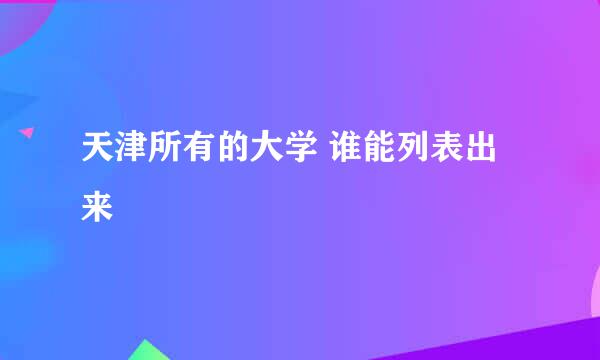 天津所有的大学 谁能列表出来